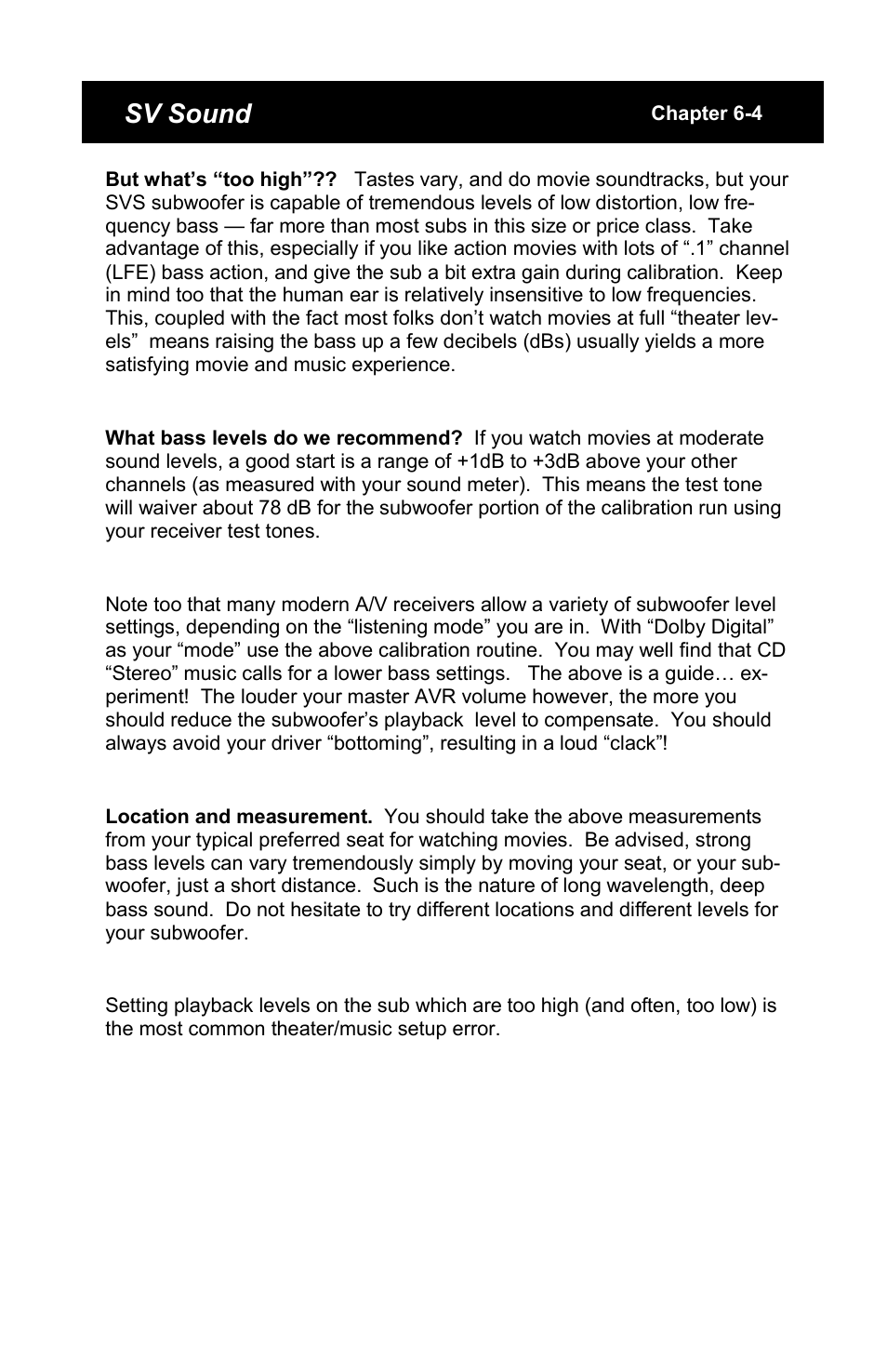 SV Sound

Chapter 6-4

But what's "too high"?? Tastes vary, and do movie soundtracks, but your SVS subwoofer is capable of tremendous levels of low distortion, low frequency bass — far more than most subs in this size or price class. Take advantage of this, especially if you like action movies with lots of ".1" channel (LFE) bass action, and give the sub a bit extra gain during calibration. Keep in mind too that the human ear is relatively insensitive to low frequencies. This, coupled with the fact most folks don't watch movies at full "theater levels" means raising the bass up a few decibels (dBs) usually yields a more satisfying movie and music experience.

What bass levels do we recommend? If you watch movies at moderate sound levels, a good start is a range of +1dB to +3dB above your other channels (as measured with your sound meter). This means the test tone will waiver about 78 dB for the subwoofer portion of the calibration run using your receiver test tones.

Note too that many modern A/V receivers allow a variety of subwoofer level settings, depending on the "listening mode" you are in. With "Dolby Digital" as your "mode" use the above calibration routine. You may well find that CD "Stereo" music calls for a lower bass settings. The above is a guide… experiment! The louder your master AVR volume however, the more you should reduce the subwoofer's playback level to compensate. You should always avoid your driver "bottoming", resulting in a loud "clack"!

Location and measurement. You should take the above measurements from your typical preferred seat for watching movies. Be advised, strong bass levels can vary tremendously simply by moving your seat, or your subwoofer, just a short distance. Such is the nature of long wavelength, deep bass sound. Do not hesitate to try different locations and different levels for your subwoofer.

Setting playback levels on the sub which are too high (and often, too low) is the most common theater/music setup error.